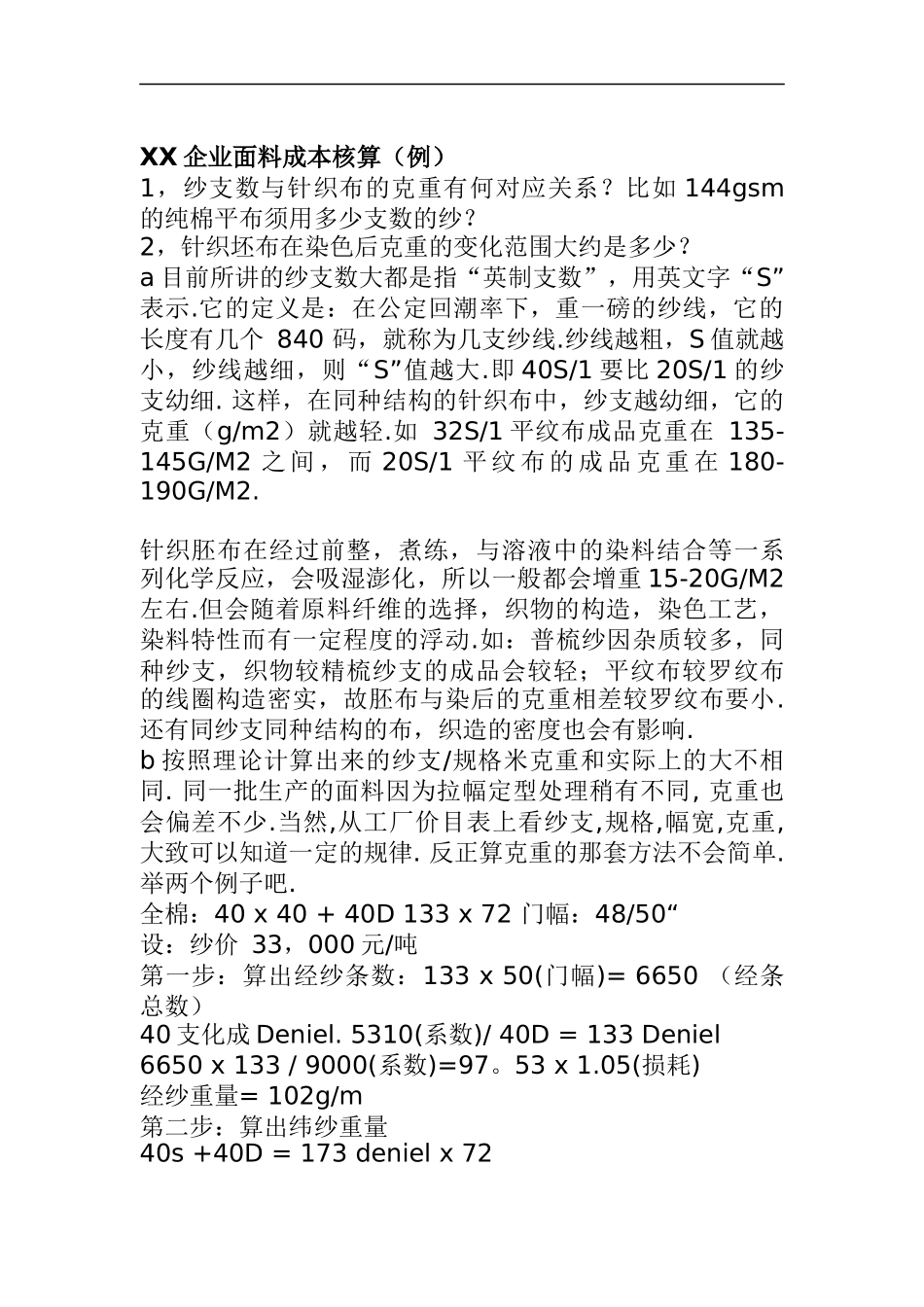 XX 企业面料成本核算（例）

1，纱支数与针织布的克重有何对应关系？比如 144gsm 的纯棉平布须用多少支数的纱？

2，针织坯布在染色后克重的变化范围大约是多少？

a 目前所讲的纱支数大都是指“英制支数”，用英文字“S”表示.它的定义是：在公定回潮率下，重一磅的纱线，它的长度有几个 840 码，就称为几支纱线.纱线越粗，S 值就越小，纱线越细，则“S”值越大.即 40S/1 要比 20S/1 的纱支幼细. 这样，在同种结构的针织布中，纱支越幼细，它的克重（g/m2）就越轻.如 32S/1 平纹布成品克重在 135-145G/M2 之间，而 20S/1 平纹布的成品克重在 180-190G/M2.

针织胚布在经过前整，煮练，与溶液中的染料结合等一系列化学反应，会吸湿澎化，所以一般都会增重 15-20G/M2 左右.但会随着原料纤维的选择，织物的构造，染色工艺，染料特性而有一定程度的浮动.如：普梳纱因杂质较多，同种纱支，织物较精梳纱支的成品会较轻；平纹布较罗纹布的线圈构造密实，故胚布与染后的克重相差较罗纹布要小.还有同纱支同种结构的布，织造的密度也会有影响.

b 按照理论计算出来的纱支/规格米克重和实际上的大不相同. 同一批生产的面料因为拉幅定型处理稍有不同, 克重也会偏差不少.当然,从工厂价目表上看纱支,规格,幅宽,克重,大致可以知道一定的规律. 反正算克重的那套方法不会简单.举两个例子吧.

全棉：40 x 40 + 40D 133 x 72 门幅：48/50“

设：纱价 33，000 元/吨

第一步：算出经纱条数：133 x 50(门幅)= 6650 （经条总数）

40 支化成 Deniel. 5310(系数)/ 40D = 133 Deniel

6650 x 133 / 9000(系数)=97。53 x 1.05(损耗)

经纱重量= 102g/m

第二步：算出纬纱重量

40s +40D = 173 deniel x 72